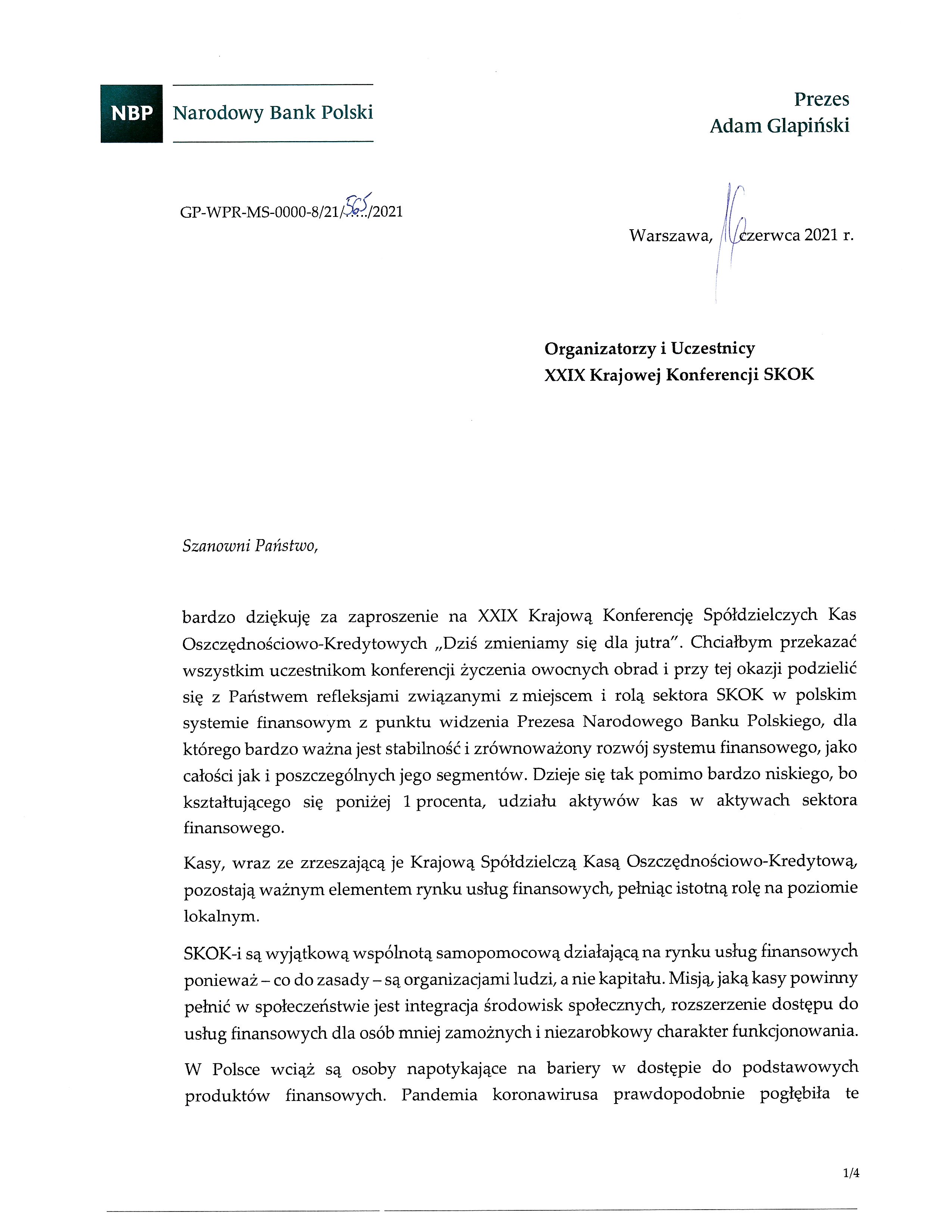 NBP Narodowy Bank Polski

Prezes
Adam Glapiński

GP-WPR-MS-0000-8/21/565/2021

Warszawa, 16 czerwca 2021 r.

Organizatorzy i Uczestnicy
XXIX Krajowej Konferencji SKOK

Szanowni Państwo,

bardzo dziękuję za zaproszenie na XXIX Krajową Konferencję Spółdzielczych Kas Oszczędnościowo-Kredytowych „Dziś zmieniamy się dla jutra". Chciałbym przekazać wszystkim uczestnikom konferencji życzenia owocnych obrad i przy tej okazji podzielić się z Państwem refleksjami związanymi z miejscem i rolą sektora SKOK w polskim systemie finansowym z punktu widzenia Prezesa Narodowego Banku Polskiego, dla którego bardzo ważna jest stabilność i zrównoważony rozwój systemu finansowego, jako całości jak i poszczególnych jego segmentów. Dzieje się tak pomimo bardzo niskiego, bo kształtującego się poniżej 1 procenta, udziału aktywów kas w aktywach sektora finansowego.

Kasy, wraz ze zrzeszającą je Krajową Spółdzielczą Kasą Oszczędnościowo-Kredytową, pozostają ważnym elementem rynku usług finansowych, pełniąc istotną rolę na poziomie lokalnym.

SKOK-i są wyjątkową wspólnotą samopomocową działającą na rynku usług finansowych ponieważ – co do zasady – są organizacjami ludzi, a nie kapitału. Misją, jaką kasy powinny pełnić w społeczeństwie jest integracja środowisk społecznych, rozszerzenie dostępu do usług finansowych dla osób mniej zamożnych i niezarobkowy charakter funkcjonowania.

W Polsce wciąż są osoby napotykające na bariery w dostępie do podstawowych produktów finansowych. Pandemia koronawirusa prawdopodobnie pogłębiła te

1/4